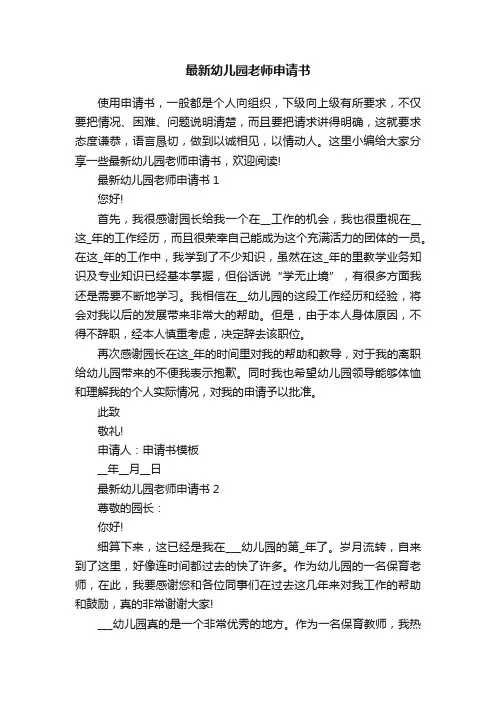 最新幼儿园老师申请书

使用申请书，一般都是个人向组织，下级向上级有所要求，不仅要把情况、困难、问题说明清楚，而且要把请求讲得明确，这就要求态度谦恭，语言恳切，做到以诚相见，以情动人。这里小编给大家分享一些最新幼儿园老师申请书，欢迎阅读!

最新幼儿园老师申请书 1

您好!

首先，我很感谢园长给我一个在__工作的机会，我也很重视在__这_年的工作经历，而且很荣幸自己能成为这个充满活力的团体的一员。在这_年的工作中，我学到了不少知识，虽然在这_年的里教学业务知识及专业知识已经基本掌握，但俗话说“学无止境”，有很多方面我还是需要不断地学习。我相信在__幼儿园的这段工作经历和经验，将会对我以后的发展带来非常大的帮助。但是，由于本人身体原因，不得不辞职，经本人慎重考虑，决定辞去该职位。

再次感谢园长在这_年的时间里对我的帮助和教导，对于我的离职给幼儿园带来的不便我表示抱歉。同时我也希望幼儿园领导能够体恤和理解我的个人实际情况，对我的申请予以批准。

此致

敬礼!

申请人：申请书模板

__年__月__日

最新幼儿园老师申请书 2

尊敬的园长：

你好!

细算下来，这已经是我在___幼儿园的第_年了。岁月流转，自来到了这里，好像连时间都过去的快了许多。作为幼儿园的一名保育老师，在此，我要感谢您和各位同事们在过去这几年来对我工作的帮助和鼓励，真的非常谢谢大家!

___幼儿园真的是一个非常优秀的地方。作为一名保育教师，我热